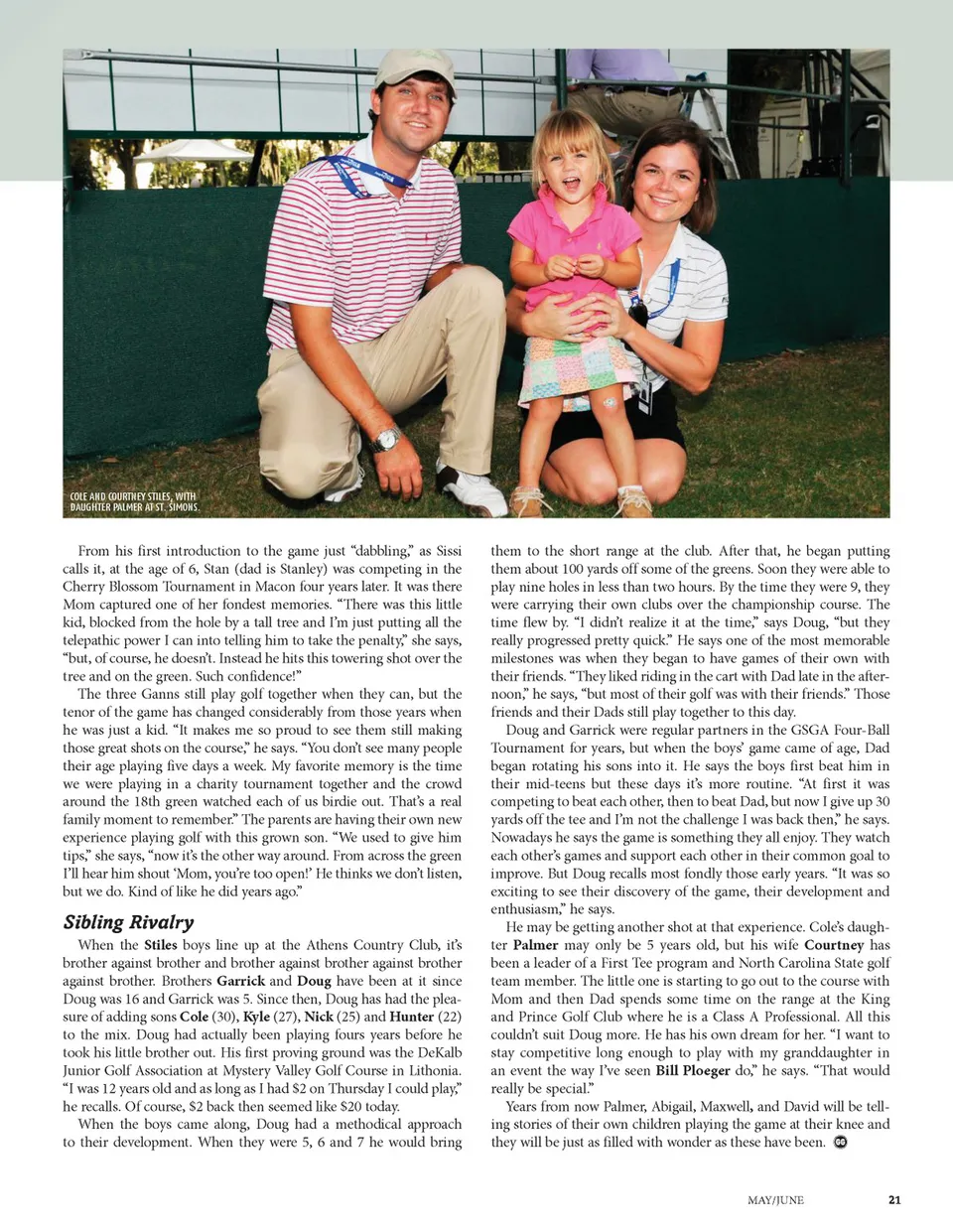 COLE AND COURTNEY STILES, WITH DAUGHTER PALMER AT ST. SIMONS.

From his first introduction to the game just "dabbling," as Sissi calls it, at the age of 6, Stan (dad is Stanley) was competing in the Cherry Blossom Tournament in Macon four years later. It was there Mom captured one of her fondest memories. "There was this little kid, blocked from the hole by a tall tree and I'm just putting all the telepathic power I can into telling him to take the penalty," she says, "but, of course, he doesn't. Instead he hits this towering shot over the tree and on the green. Such confidence!"

The three Ganns still play golf together when they can, but the tenor of the game has changed considerably from those years when he was just a kid. "It makes me so proud to see them still making those great shots on the course," he says. "You don't see many people their age playing five days a week. My favorite memory is the time we were playing in a charity tournament together and the crowd around the 18th green watched each of us birdie out. That's a real family moment to remember." The parents are having their own new experience playing golf with this grown son. "We used to give him tips," she says, "now it's the other way around. From across the green I'll hear him shout 'Mom, you're too open!' He thinks we don't listen, but we do. Kind of like he did years ago."

Sibling Rivalry

When the Stiles boys line up at the Athens Country Club, it's brother against brother and brother against brother against brother against brother. Brothers Garrick and Doug have been at it since Doug was 16 and Garrick was 5. Since then, Doug has had the pleasure of adding sons Cole (30), Kyle (27), Nick (25) and Hunter (22) to the mix. Doug had actually been playing fours years before he took his little brother out. His first proving ground was the DeKalb Junior Golf Association at Mystery Valley Golf Course in Lithonia. "I was 12 years old and as long as I had $2 on Thursday I could play," he recalls. Of course, $2 back then seemed like $20 today.

When the boys came along, Doug had a methodical approach to their development. When they were 5, 6 and 7 he would bring them to the short range at the club. After that, he began putting them about 100 yards off some of the greens. Soon they were able to play nine holes in less than two hours. By the time they were 9, they were carrying their own clubs over the championship course. The time flew by. "I didn't realize it at the time," says Doug, "but they really progressed pretty quick." He says one of the most memorable milestones was when they began to have games of their own with their friends. "They liked riding in the cart with Dad late in the afternoon," he says, "but most of their golf was with their friends." Those friends and their Dads still play together to this day.

Doug and Garrick were regular partners in the GSGA Four-Ball Tournament for years, but when the boys' game came of age, Dad began rotating his sons into it. He says the boys first beat him in their mid-teens but these days it's more routine. "At first it was competing to beat each other, then to beat Dad, but now I give up 30 yards off the tee and I'm not the challenge I was back then," he says. Nowadays he says the game is something they all enjoy. They watch each other's games and support each other in their common goal to improve. But Doug recalls most fondly those early years. "It was so exciting to see their discovery of the game, their development and enthusiasm," he says.

He may be getting another shot at that experience. Cole's daughter Palmer may only be 5 years old, but his wife Courtney has been a leader of a First Tee program and North Carolina State golf team member. The little one is starting to go out to the course with Mom and then Dad spends some time on the range at the King and Prince Golf Club where he is a Class A Professional. All this couldn't suit Doug more. He has his own dream for her. "I want to stay competitive long enough to play with my granddaughter in an event the way I've seen Bill Ploeger do," he says. "That would really be special."

Years from now Palmer, Abigail, Maxwell, and David will be telling stories of their own children playing the game at their knee and they will be just as filled with wonder as these have been.

MAY/JUNE 21